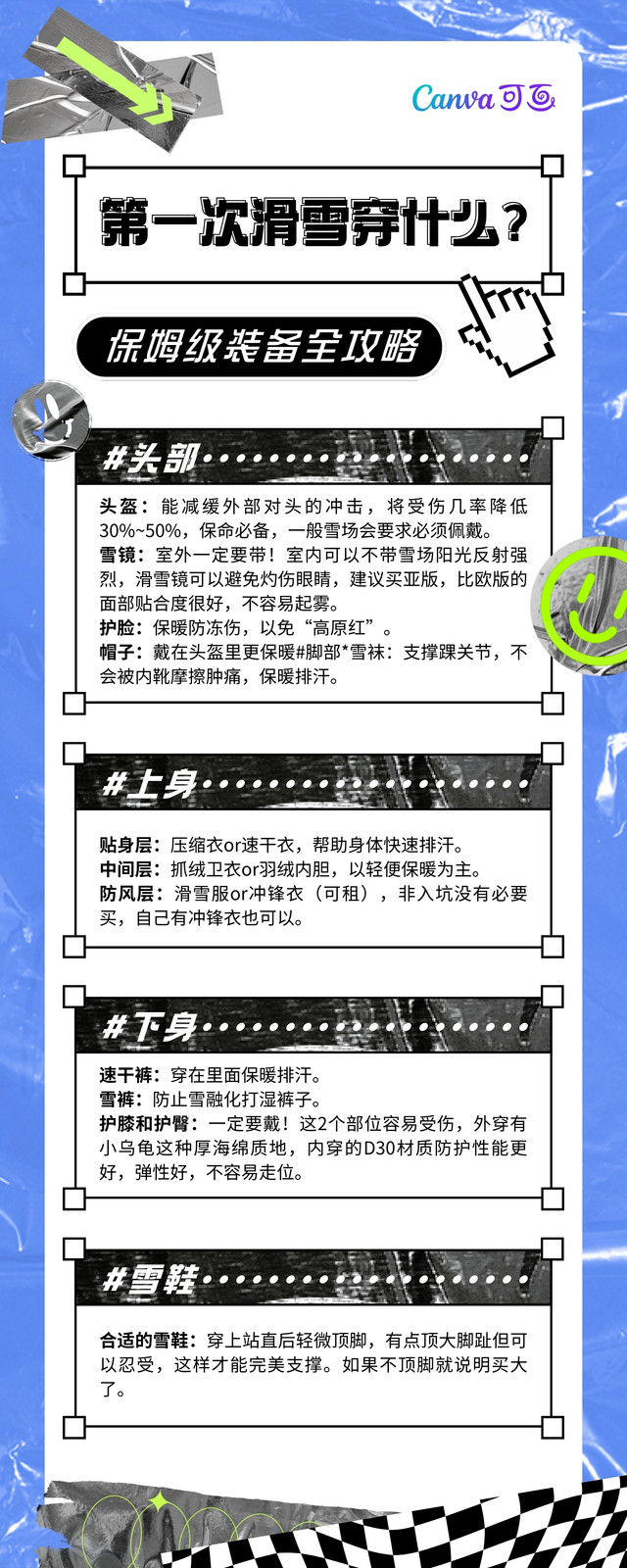 Canva可画

第一次滑雪穿什么?

保姆级装备全攻略

#头部

头盔：能减缓外部对头的冲击，将受伤几率降低30%~50%，保命必备，一般雪场会要求必须佩戴。
雪镜：室外一定要带！室内可以不带雪场阳光反射强烈，滑雪镜可以避免灼伤眼睛，建议买亚版，比欧版的面部贴合度很好，不容易起雾。
护脸：保暖防冻伤，以免“高原红”。
帽子：戴在头盔里更保暖#脚部*雪袜：支撑踝关节，不会被内靴摩擦肿痛，保暖排汗。

#上身

贴身层：压缩衣or速干衣，帮助身体快速排汗。
中间层：抓绒卫衣or羽绒内胆，以轻便保暖为主。
防风层：滑雪服or冲锋衣（可租），非入坑没有必要买，自己有冲锋衣也可以。

#下身

速干裤：穿在里面保暖排汗。
雪裤：防止雪融化打湿裤子。
护膝和护臀：一定要戴！这2个部位容易受伤，外穿有小乌龟这种厚海绵质地，内穿的D30材质防护性能更好，弹性好，不容易走位。

#雪鞋

合适的雪鞋：穿上站直后轻微顶脚，有点顶大脚趾但可以忍受，这样才能完美支撑。如果不顶脚就说明买大了。